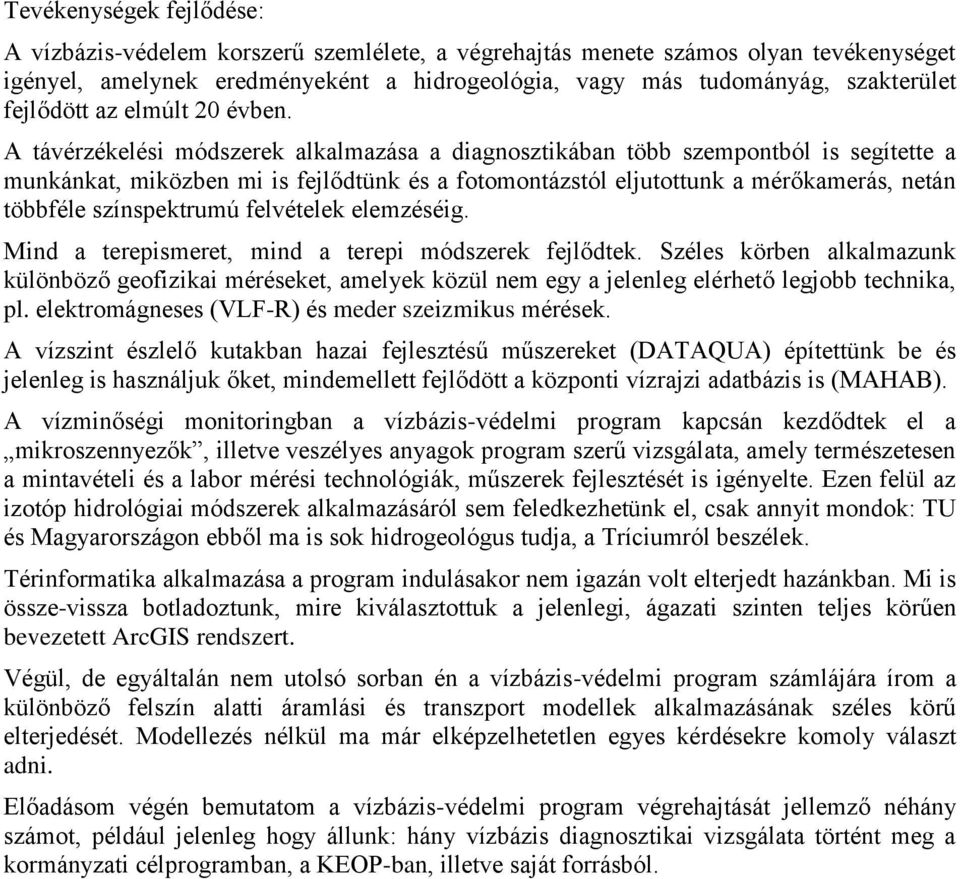 Tevékenységek fejlődése:

A vízbázis-védelem korszerű szemlélete, a végrehajtás menete számos olyan tevékenységet igényel, amelynek eredményeként a hidrogeológia, vagy más tudományág, szakterület fejlődött az elmúlt 20 évben.

A távérzékelési módszerek alkalmazása a diagnosztikában több szempontból is segítette a munkánkat, miközben mi is fejlődtünk és a fotomontázstól eljutottunk a mérőkamerás, netán többféle színspektrumú felvételek elemzéséig.

Mind a terepismeret, mind a terepi módszerek fejlődtek. Széles körben alkalmazunk különböző geofizikai méréseket, amelyek közül nem egy a jelenleg elérhető legjobb technika, pl. elektromágneses (VLF-R) és meder szeizmikus mérések.

A vízszint észlelő kutakban hazai fejlesztésű műszereket (DATAQUA) építettünk be és jelenleg is használjuk őket, mindemellett fejlődött a központi vízrajzi adatbázis is (MAHAB).

A vízminőségi monitoringban a vízbázis-védelmi program kapcsán kezdődtek el a „mikroszennyezők”, illetve veszélyes anyagok program szerű vizsgálata, amely természetesen a mintavételi és a labor mérési technológiák, műszerek fejlesztését is igényelte. Ezen felül az izotóp hidrológiai módszerek alkalmazásáról sem feledkezhetünk el, csak annyit mondok: TU és Magyarországon ebből ma is sok hidrogeológus tudja, a Tríciumról beszélek.

Térinformatika alkalmazása a program indulásakor nem igazán volt elterjedt hazánkban. Mi is össze-vissza botladoztunk, mire kiválasztottuk a jelenlegi, ágazati szinten teljes körűen bevezetett ArcGIS rendszert.

Végül, de egyáltalán nem utolsó sorban én a vízbázis-védelmi program számlájára írom a különböző felszín alatti áramlási és transzport modellek alkalmazásának széles körű elterjedését. Modellezés nélkül ma már elképzelhetetlen egyes kérdésekre komoly választ adni.

Előadásom végén bemutatom a vízbázis-védelmi program végrehajtását jellemző néhány számot, például jelenleg hogy állunk: hány vízbázis diagnosztikai vizsgálata történt meg a kormányzati célprogramban, a KEOP-ban, illetve saját forrásból.